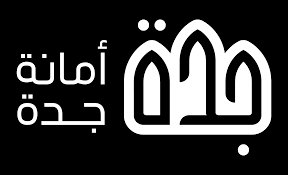 جدة
أمانة
جدة